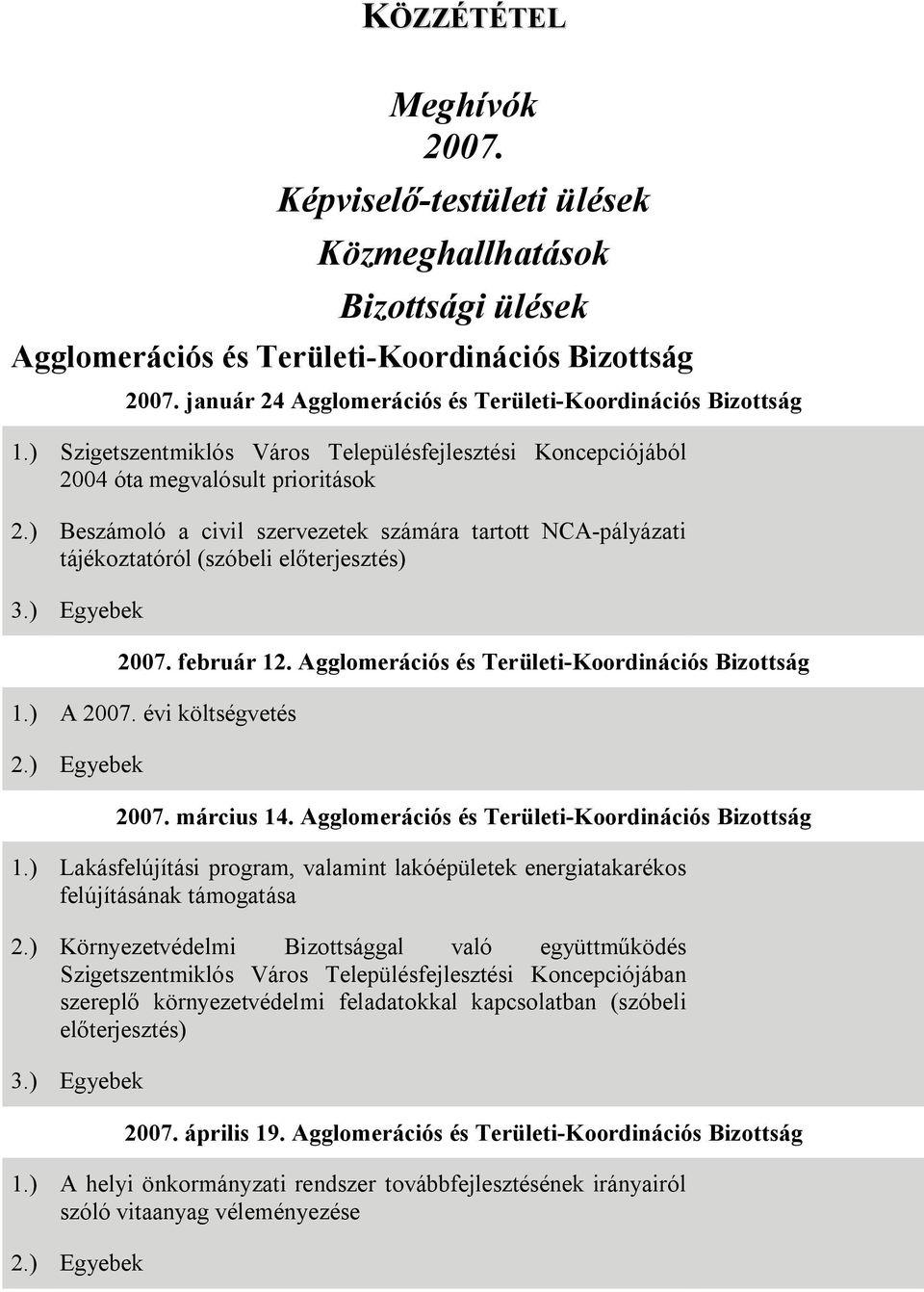 KÖZZÉTÉTEL

Meghívók
2007.
Képviselő-testületi ülések
Közmeghallhatások
Bizottsági ülések
Agglomerációs és Területi-Koordinációs Bizottság

2007. január 24 Agglomerációs és Területi-Koordinációs Bizottság

1.) Szigetszentmiklós Város Településfejlesztési Koncepciójából 2004 óta megvalósult prioritások

2.) Beszámoló a civil szervezetek számára tartott NCA-pályázati tájékoztatóról (szóbeli előterjesztés)

3.) Egyebek

2007. február 12. Agglomerációs és Területi-Koordinációs Bizottság

1.) A 2007. évi költségvetés

2.) Egyebek

2007. március 14. Agglomerációs és Területi-Koordinációs Bizottság

1.) Lakásfelújítási program, valamint lakóépületek energiatakarékos felújításának támogatása

2.) Környezetvédelmi Bizottsággal való együttműködés Szigetszentmiklós Város Településfejlesztési Koncepciójában szereplő környezetvédelmi feladatokkal kapcsolatban (szóbeli előterjesztés)

3.) Egyebek

2007. április 19. Agglomerációs és Területi-Koordinációs Bizottság

1.) A helyi önkormányzati rendszer továbbfejlesztésének irányairól szóló vitaanyag véleményezése

2.) Egyebek